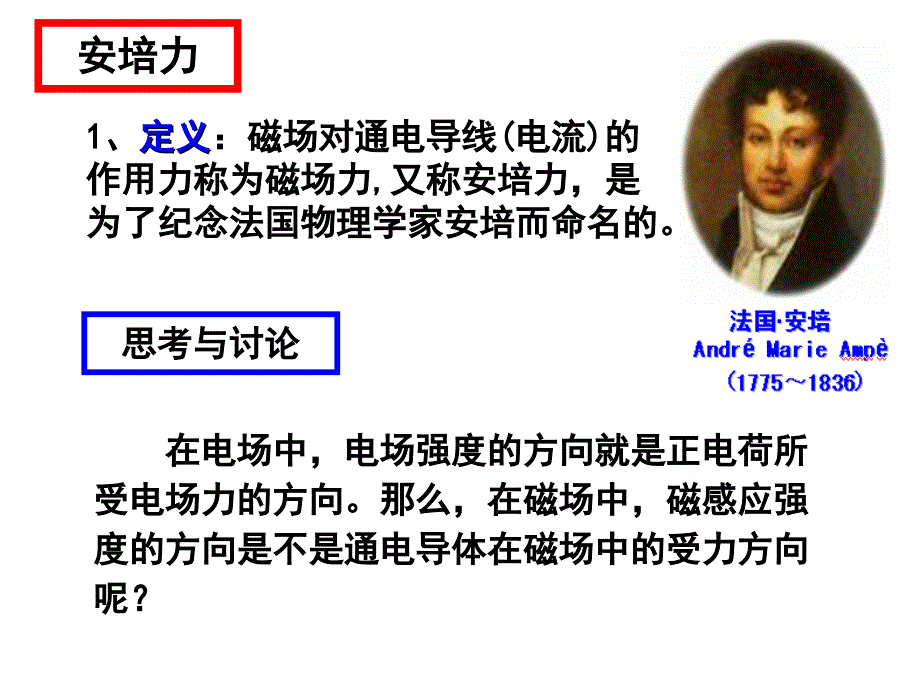 安培力

1、定义：磁场对通电导线(电流)的作用力称为磁场力,又称安培力，是为了纪念法国物理学家安培而命名的。

法国·安培
André Marie Ampè
(1775～1836)

思考与讨论

在电场中，电场强度的方向就是正电荷所受电场力的方向。那么，在磁场中，磁感应强度的方向是不是通电导体在磁场中的受力方向呢？